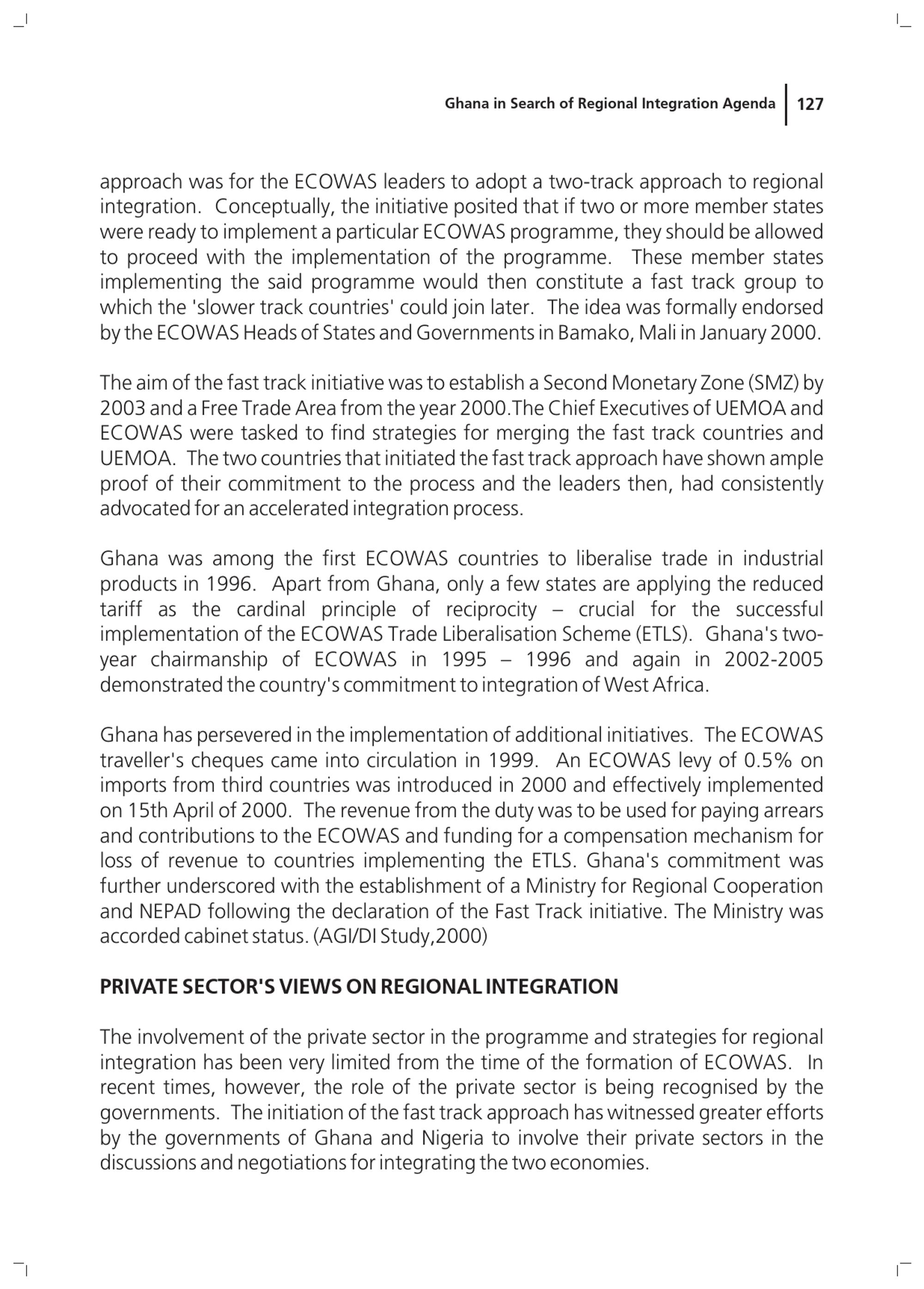 Ghana in Search of Regional Integration Agenda 127

approach was for the ECOWAS leaders to adopt a two-track approach to regional integration. Conceptually, the initiative posited that if two or more member states were ready to implement a particular ECOWAS programme, they should be allowed to proceed with the implementation of the programme. These member states implementing the said programme would then constitute a fast track group to which the 'slower track countries' could join later. The idea was formally endorsed by the ECOWAS Heads of States and Governments in Bamako, Mali in January 2000.

The aim of the fast track initiative was to establish a Second Monetary Zone (SMZ) by 2003 and a Free Trade Area from the year 2000.The Chief Executives of UEMOA and ECOWAS were tasked to find strategies for merging the fast track countries and UEMOA. The two countries that initiated the fast track approach have shown ample proof of their commitment to the process and the leaders then, had consistently advocated for an accelerated integration process.

Ghana was among the first ECOWAS countries to liberalise trade in industrial products in 1996. Apart from Ghana, only a few states are applying the reduced tariff as the cardinal principle of reciprocity – crucial for the successful implementation of the ECOWAS Trade Liberalisation Scheme (ETLS). Ghana's two-year chairmanship of ECOWAS in 1995 – 1996 and again in 2002-2005 demonstrated the country's commitment to integration of West Africa.

Ghana has persevered in the implementation of additional initiatives. The ECOWAS traveller's cheques came into circulation in 1999. An ECOWAS levy of 0.5% on imports from third countries was introduced in 2000 and effectively implemented on 15th April of 2000. The revenue from the duty was to be used for paying arrears and contributions to the ECOWAS and funding for a compensation mechanism for loss of revenue to countries implementing the ETLS. Ghana's commitment was further underscored with the establishment of a Ministry for Regional Cooperation and NEPAD following the declaration of the Fast Track initiative. The Ministry was accorded cabinet status. (AGI/DI Study,2000)

PRIVATE SECTOR'S VIEWS ON REGIONAL INTEGRATION

The involvement of the private sector in the programme and strategies for regional integration has been very limited from the time of the formation of ECOWAS. In recent times, however, the role of the private sector is being recognised by the governments. The initiation of the fast track approach has witnessed greater efforts by the governments of Ghana and Nigeria to involve their private sectors in the discussions and negotiations for integrating the two economies.